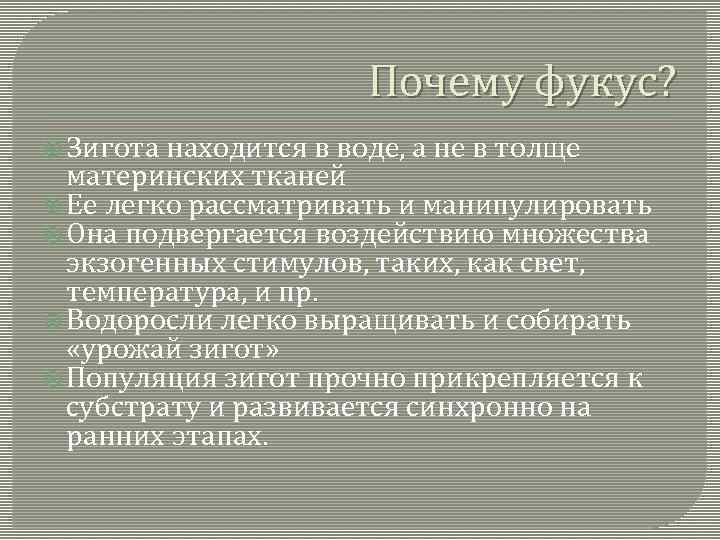 Почему фукус?

Зигота находится в воде, а не в толще материнских тканей

Ее легко рассматривать и манипулировать

Она подвергается воздействию множества экзогенных стимулов, таких, как свет, температура, и пр.

Водоросли легко выращивать и собирать «урожай зигот»

Популяция зигот прочно прикрепляется к субстрату и развивается синхронно на ранних этапах.